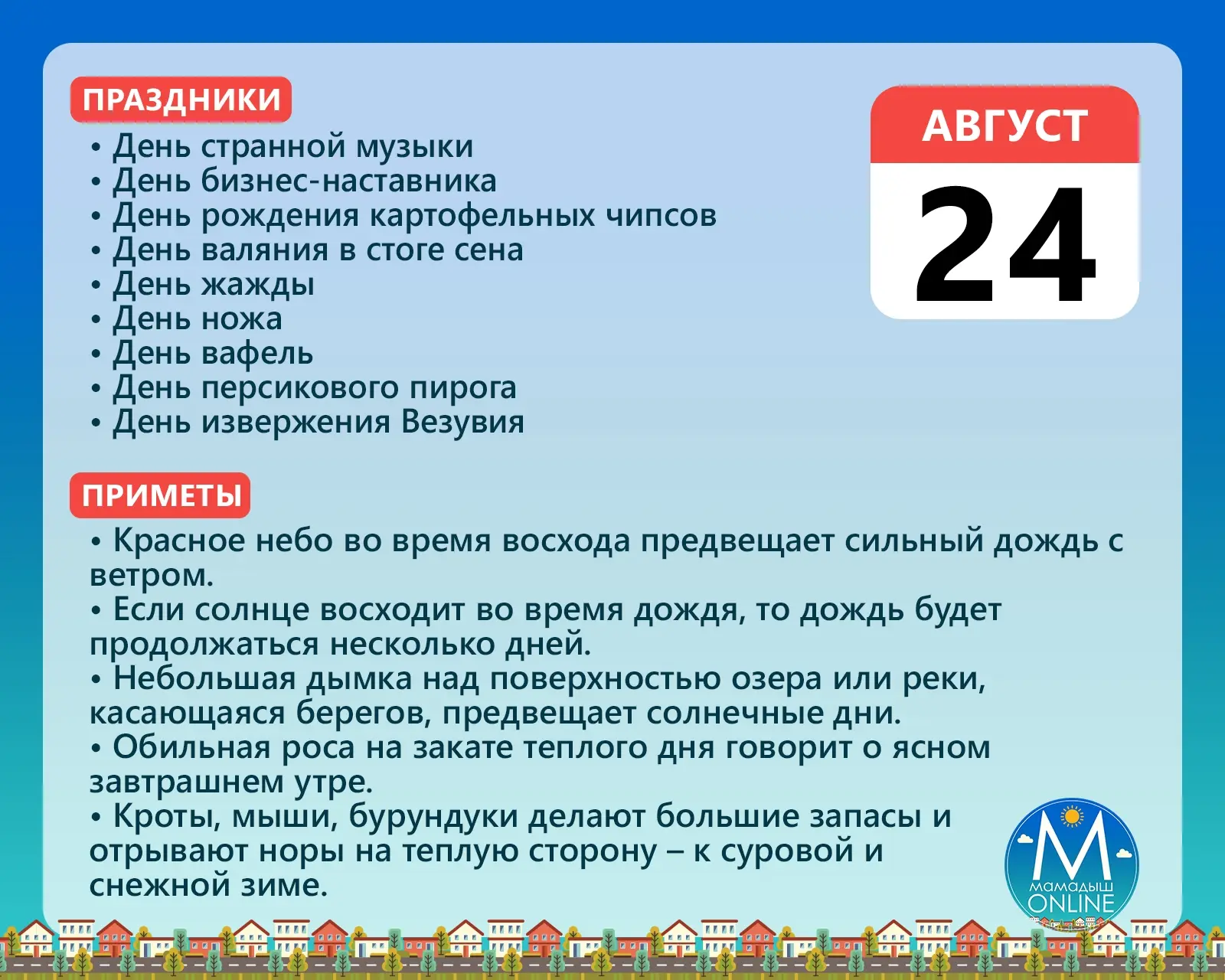 ПРАЗДНИКИ

• День странной музыки
• День бизнес-наставника
• День рождения картофельных чипсов
• День валяния в стоге сена
• День жажды
• День ножа
• День вафель
• День персикового пирога
• День извержения Везувия

АВГУСТ
24

ПРИМЕТЫ

• Красное небо во время восхода предвещает сильный дождь с ветром.
• Если солнце восходит во время дождя, то дождь будет продолжаться несколько дней.
• Небольшая дымка над поверхностью озера или реки, касающаяся берегов, предвещает солнечные дни.
• Обильная роса на закате теплого дня говорит о ясном завтрашнем утре.
• Кроты, мыши, бурундуки делают большие запасы и отрывают норы на теплую сторону – к суровой и снежной зиме.

М
МАМАДЫШ
ONLINE